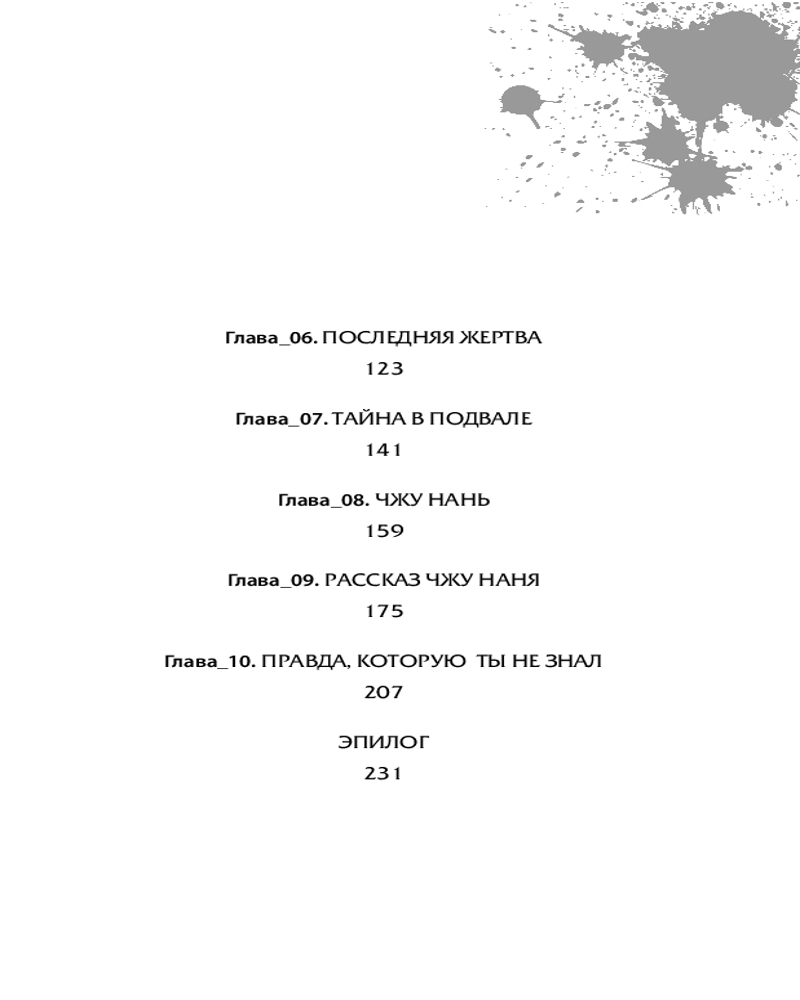 Глава_06. ПОСЛЕДНЯЯ ЖЕРТВА
123

Глава_07. ТАЙНА В ПОДВАЛЕ
141

Глава_08. ЧЖУ НАНЬ
159

Глава_09. РАССКАЗ ЧЖУ НАНЯ
175

Глава_10. ПРАВДА, КОТОРУЮ ТЫ НЕ ЗНАЛ
207

ЭПИЛОГ
231